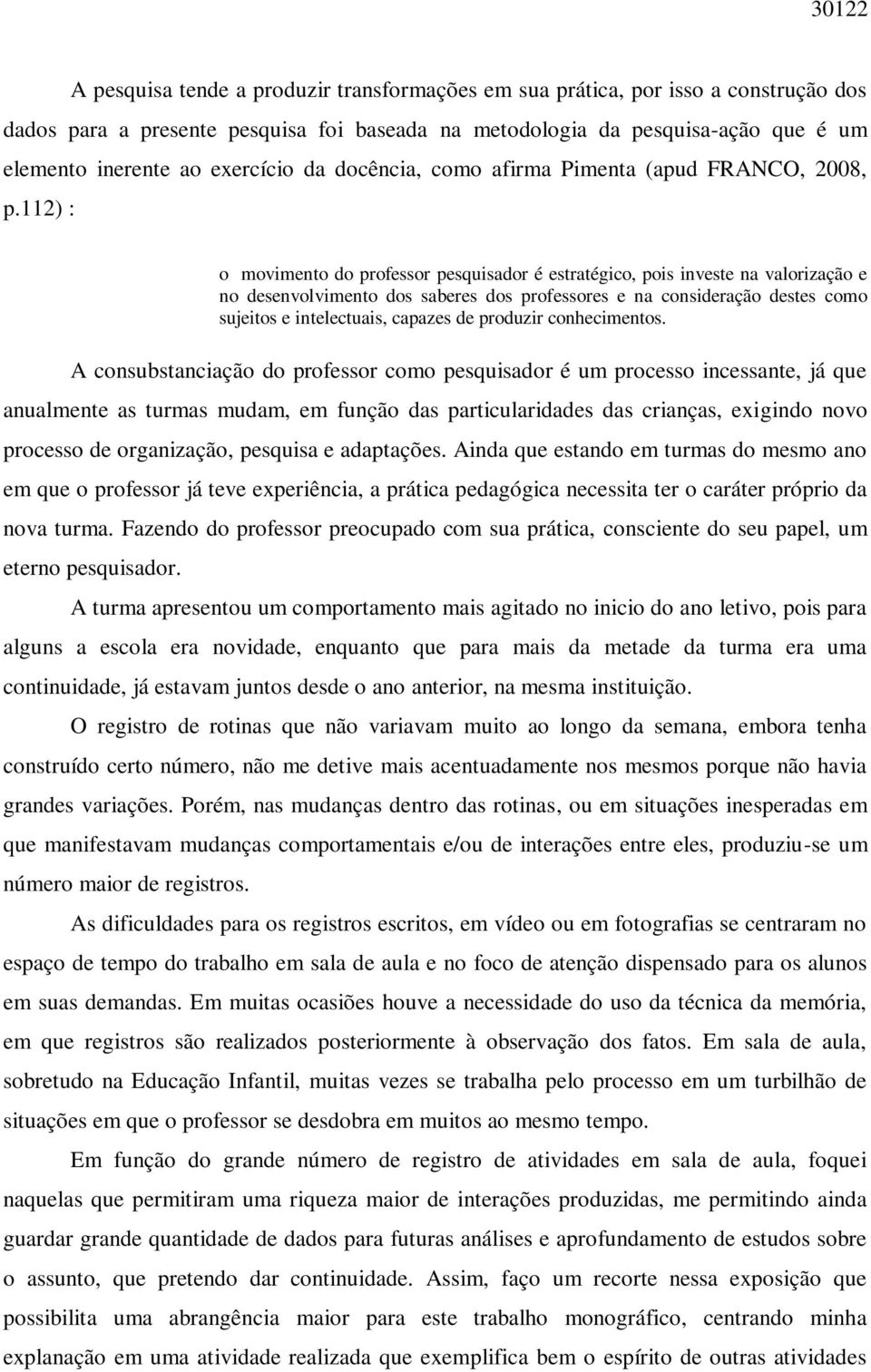 30122

A pesquisa tende a produzir transformações em sua prática, por isso a construção dos dados para a presente pesquisa foi baseada na metodologia da pesquisa-ação que é um elemento inerente ao exercício da docência, como afirma Pimenta (apud FRANCO, 2008, p.112) :

o movimento do professor pesquisador é estratégico, pois investe na valorização e no desenvolvimento dos saberes dos professores e na consideração destes como sujeitos e intelectuais, capazes de produzir conhecimentos.

A consubstanciação do professor como pesquisador é um processo incessante, já que anualmente as turmas mudam, em função das particularidades das crianças, exigindo novo processo de organização, pesquisa e adaptações. Ainda que estando em turmas do mesmo ano em que o professor já teve experiência, a prática pedagógica necessita ter o caráter próprio da nova turma. Fazendo do professor preocupado com sua prática, consciente do seu papel, um eterno pesquisador.

A turma apresentou um comportamento mais agitado no inicio do ano letivo, pois para alguns a escola era novidade, enquanto que para mais da metade da turma era uma continuidade, já estavam juntos desde o ano anterior, na mesma instituição.

O registro de rotinas que não variavam muito ao longo da semana, embora tenha construído certo número, não me detive mais acentuadamente nos mesmos porque não havia grandes variações. Porém, nas mudanças dentro das rotinas, ou em situações inesperadas em que manifestavam mudanças comportamentais e/ou de interações entre eles, produziu-se um número maior de registros.

As dificuldades para os registros escritos, em vídeo ou em fotografias se centraram no espaço de tempo do trabalho em sala de aula e no foco de atenção dispensado para os alunos em suas demandas. Em muitas ocasiões houve a necessidade do uso da técnica da memória, em que registros são realizados posteriormente à observação dos fatos. Em sala de aula, sobretudo na Educação Infantil, muitas vezes se trabalha pelo processo em um turbilhão de situações em que o professor se desdobra em muitos ao mesmo tempo.

Em função do grande número de registro de atividades em sala de aula, foquei naquelas que permitiram uma riqueza maior de interações produzidas, me permitindo ainda guardar grande quantidade de dados para futuras análises e aprofundamento de estudos sobre o assunto, que pretendo dar continuidade. Assim, faço um recorte nessa exposição que possibilita uma abrangência maior para este trabalho monográfico, centrando minha explanação em uma atividade realizada que exemplifica bem o espírito de outras atividades